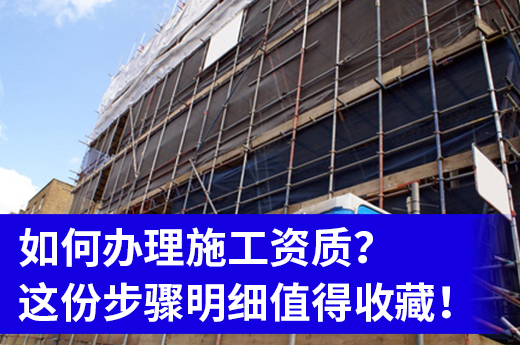 如何办理施工资质？
这份步骤明细值得收藏！